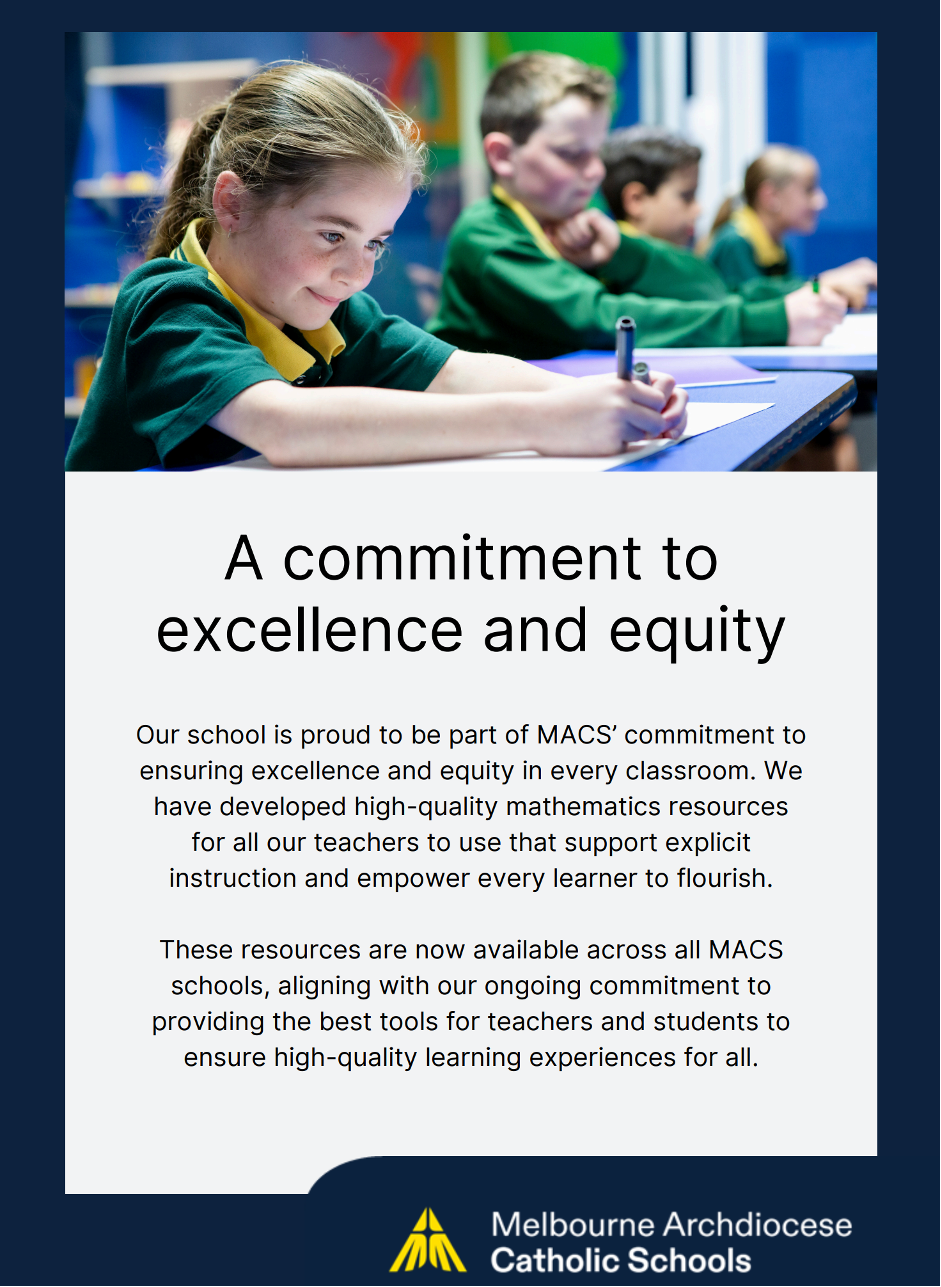 A commitment to excellence and equity

Our school is proud to be part of MACS' commitment to ensuring excellence and equity in every classroom. We have developed high-quality mathematics resources for all our teachers to use that support explicit instruction and empower every learner to flourish.

These resources are now available across all MACS schools, aligning with our ongoing commitment to providing the best tools for teachers and students to ensure high-quality learning experiences for all.

Melbourne Archdiocese Catholic Schools